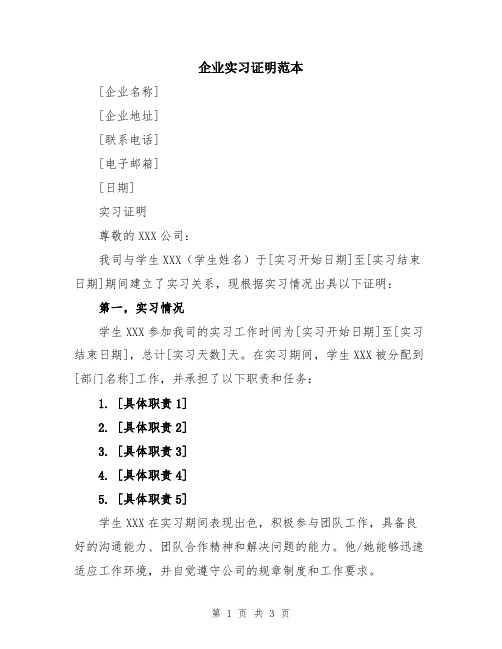 企业实习证明范本

[企业名称]

[企业地址]

[联系电话]

[电子邮箱]

[日期]

实习证明

尊敬的 XXX 公司：

我司与学生 XXX（学生姓名）于[实习开始日期]至[实习结束日期]期间建立了实习关系，现根据实习情况出具以下证明：

第一，实习情况

学生 XXX 参加我司的实习工作时间为[实习开始日期]至[实习结束日期]，总计[实习天数]天。在实习期间，学生 XXX 被分配到[部门名称]工作，并承担了以下职责和任务：

1. [具体职责 1]

2. [具体职责 2]

3. [具体职责 3]

4. [具体职责 4]

5. [具体职责 5]

学生 XXX 在实习期间表现出色，积极参与团队工作，具备良好的沟通能力、团队合作精神和解决问题的能力。他/她能够迅速适应工作环境，并自觉遵守公司的规章制度和工作要求。

第 1 页 共 3 页